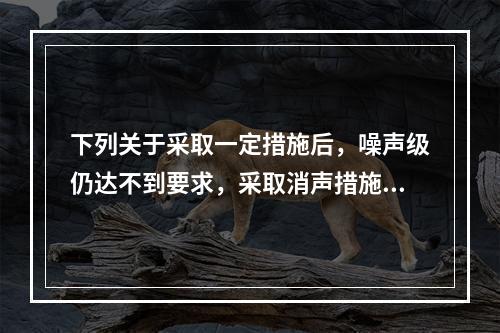 下列关于采取一定措施后，噪声级仍达不到要求，采取消声措施...